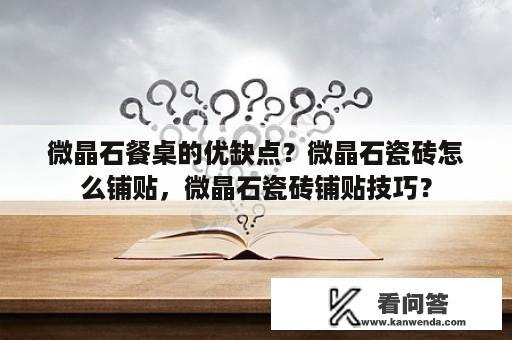 微晶石餐桌的优缺点？微晶石瓷砖怎么铺贴，微晶石瓷砖铺贴技巧？

看问答
www.kanwenda.com